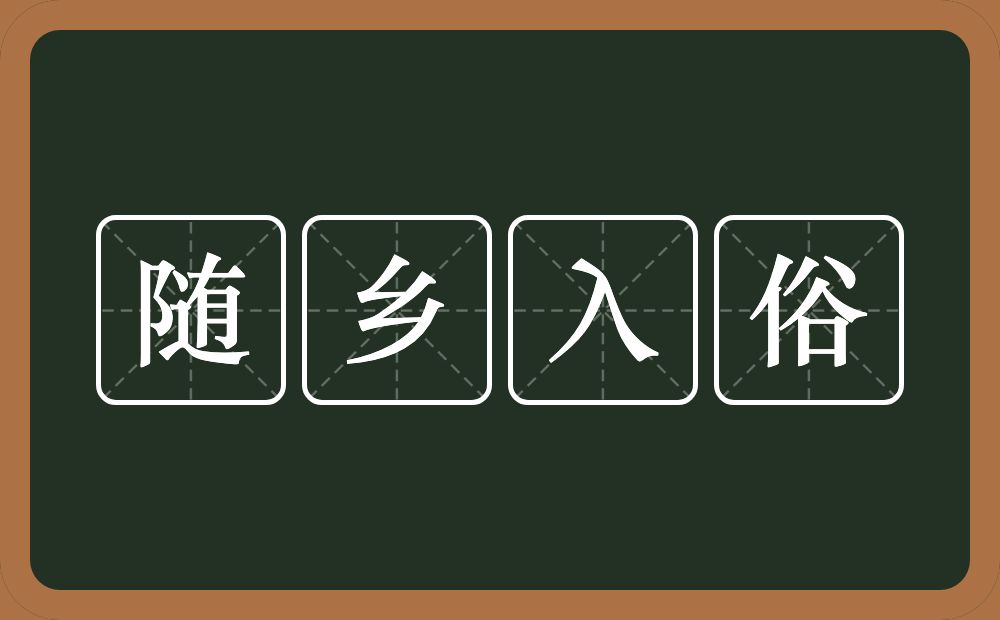 随乡入俗